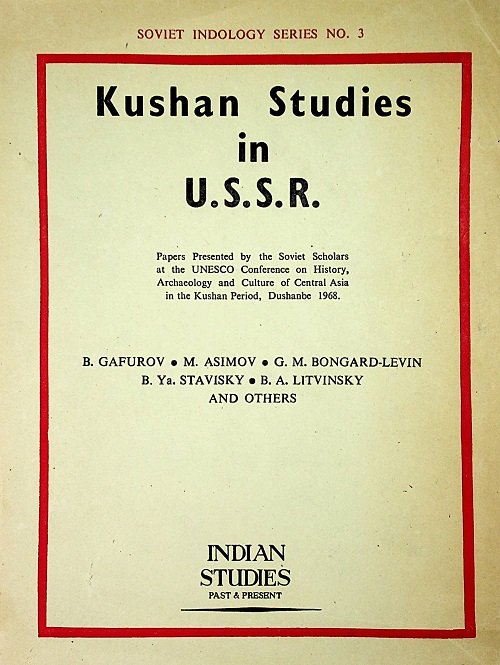 SOVIET INDOLOGY SERIES NO. 3

Kushan Studies
in
U.S.S.R.

Papers Presented by the Soviet Scholars at the UNESCO Conference on History, Archaeology and Culture of Central Asia in the Kushan Period, Dushanbe 1968.

B. GAFUROV • M. ASIMOV • G. M. BONGARD-LEVIN
B. Ya. STAVISKY • B. A. LITVINSKY
AND OTHERS

INDIAN
STUDIES
PAST & PRESENT